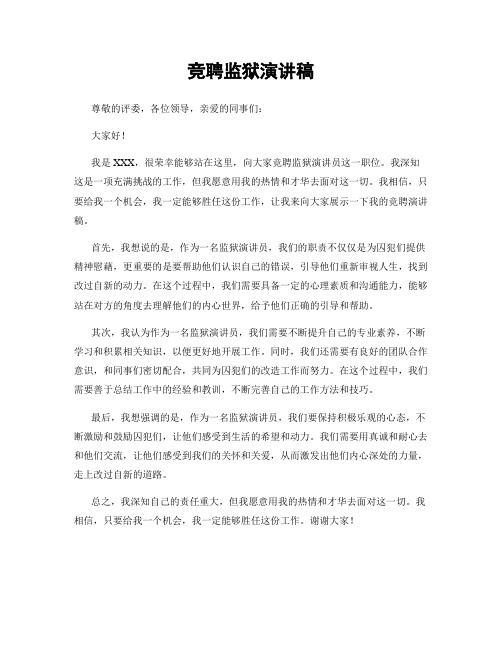 竞聘监狱演讲稿

尊敬的评委，各位领导，亲爱的同事们：

大家好！

我是XXX，很荣幸能够站在这里，向大家竞聘监狱演讲员这一职位。我深知这是一项充满挑战的工作，但我愿意用我的热情和才华去面对这一切。我相信，只要给我一个机会，我一定能够胜任这份工作，让我来向大家展示一下我的竞聘演讲稿。

首先，我想说的是，作为一名监狱演讲员，我们的职责不仅仅是为囚犯们提供精神慰藉，更重要的是要帮助他们认识自己的错误，引导他们重新审视人生，找到改过自新的动力。在这个过程中，我们需要具备一定的心理素质和沟通能力，能够站在对方的角度去理解他们的内心世界，给予他们正确的引导和帮助。

其次，我认为作为一名监狱演讲员，我们需要不断提升自己的专业素养，不断学习和积累相关知识，以便更好地开展工作。同时，我们还需要有良好的团队合作意识，和同事们密切配合，共同为囚犯们的改造工作而努力。在这个过程中，我们需要善于总结工作中的经验和教训，不断完善自己的工作方法和技巧。

最后，我想强调的是，作为一名监狱演讲员，我们要保持积极乐观的心态，不断激励和鼓励囚犯们，让他们感受到生活的希望和动力。我们需要用真诚和耐心去和他们交流，让他们感受到我们的关怀和关爱，从而激发出他们内心深处的力量，走上改过自新的道路。

总之，我深知自己的责任重大，但我愿意用我的热情和才华去面对这一切。我相信，只要给我一个机会，我一定能够胜任这份工作。谢谢大家！